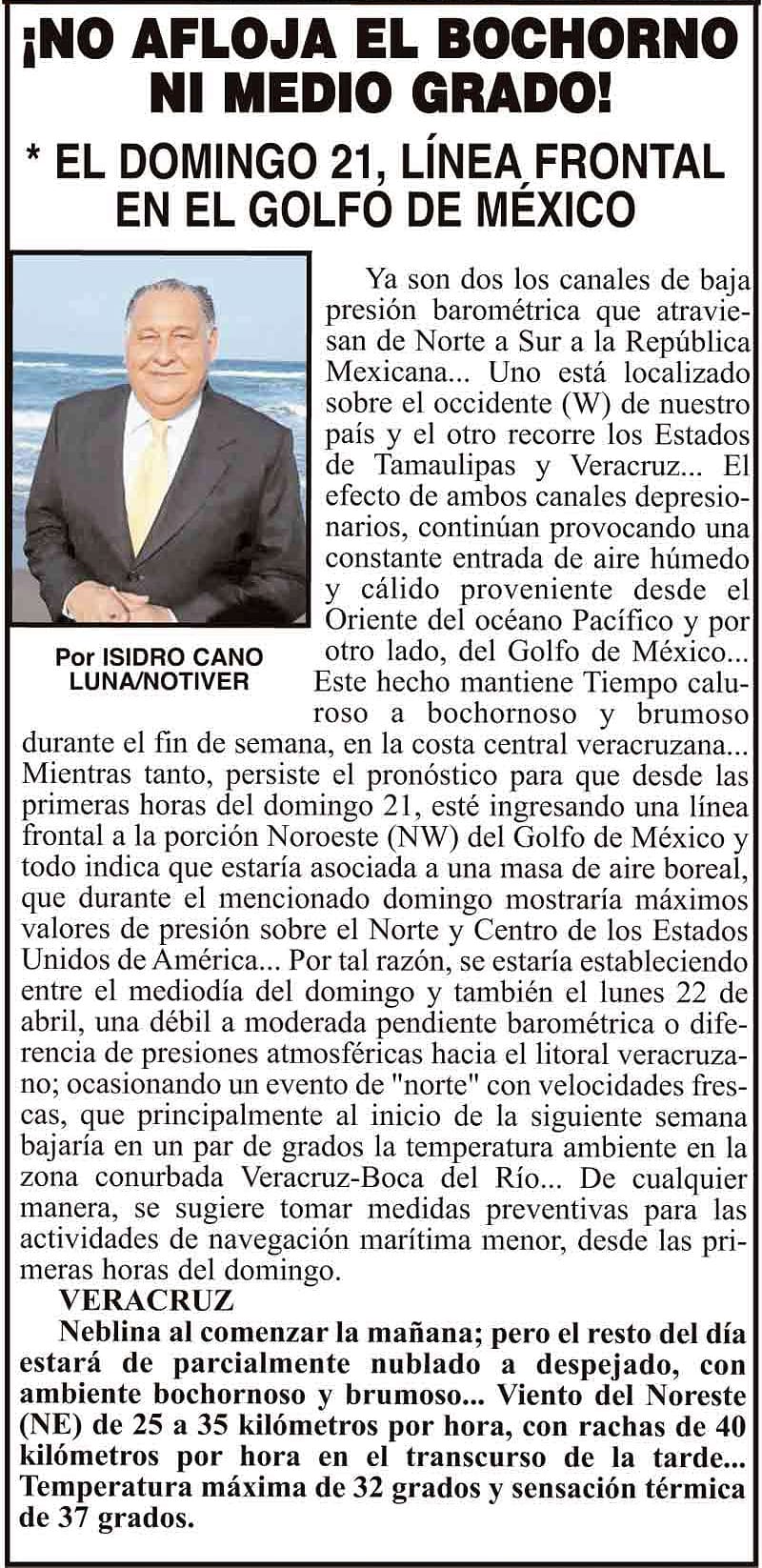 ¡NO AFLOJA EL BOCHORNO NI MEDIO GRADO!

* EL DOMINGO 21, LÍNEA FRONTAL EN EL GOLFO DE MÉXICO

Por ISIDRO CANO LUNA/NOTIVER

Ya son dos los canales de baja presión barométrica que atraviesan de Norte a Sur a la República Mexicana... Uno está localizado sobre el occidente (W) de nuestro país y el otro recorre los Estados de Tamaulipas y Veracruz... El efecto de ambos canales depresionarios, continúan provocando una constante entrada de aire húmedo y cálido proveniente desde el Oriente del océano Pacífico y por otro lado, del Golfo de México... Este hecho mantiene Tiempo caluroso a bochornoso y brumoso durante el fin de semana, en la costa central veracruzana... Mientras tanto, persiste el pronóstico para que desde las primeras horas del domingo 21, esté ingresando una línea frontal a la porción Noroeste (NW) del Golfo de México y todo indica que estaría asociada a una masa de aire boreal, que durante el mencionado domingo mostraría máximos valores de presión sobre el Norte y Centro de los Estados Unidos de América... Por tal razón, se estaría estableciendo entre el mediodía del domingo y también el lunes 22 de abril, una débil a moderada pendiente barométrica o diferencia de presiones atmosféricas hacia el litoral veracruzano; ocasionando un evento de "norte" con velocidades frescas, que principalmente al inicio de la siguiente semana bajaría en un par de grados la temperatura ambiente en la zona conurbada Veracruz-Boca del Río... De cualquier manera, se sugiere tomar medidas preventivas para las actividades de navegación marítima menor, desde las primeras horas del domingo.

VERACRUZ

Neblina al comenzar la mañana; pero el resto del día estará de parcialmente nublado a despejado, con ambiente bochornoso y brumoso... Viento del Noreste (NE) de 25 a 35 kilómetros por hora, con rachas de 40 kilómetros por hora en el transcurso de la tarde... Temperatura máxima de 32 grados y sensación térmica de 37 grados.